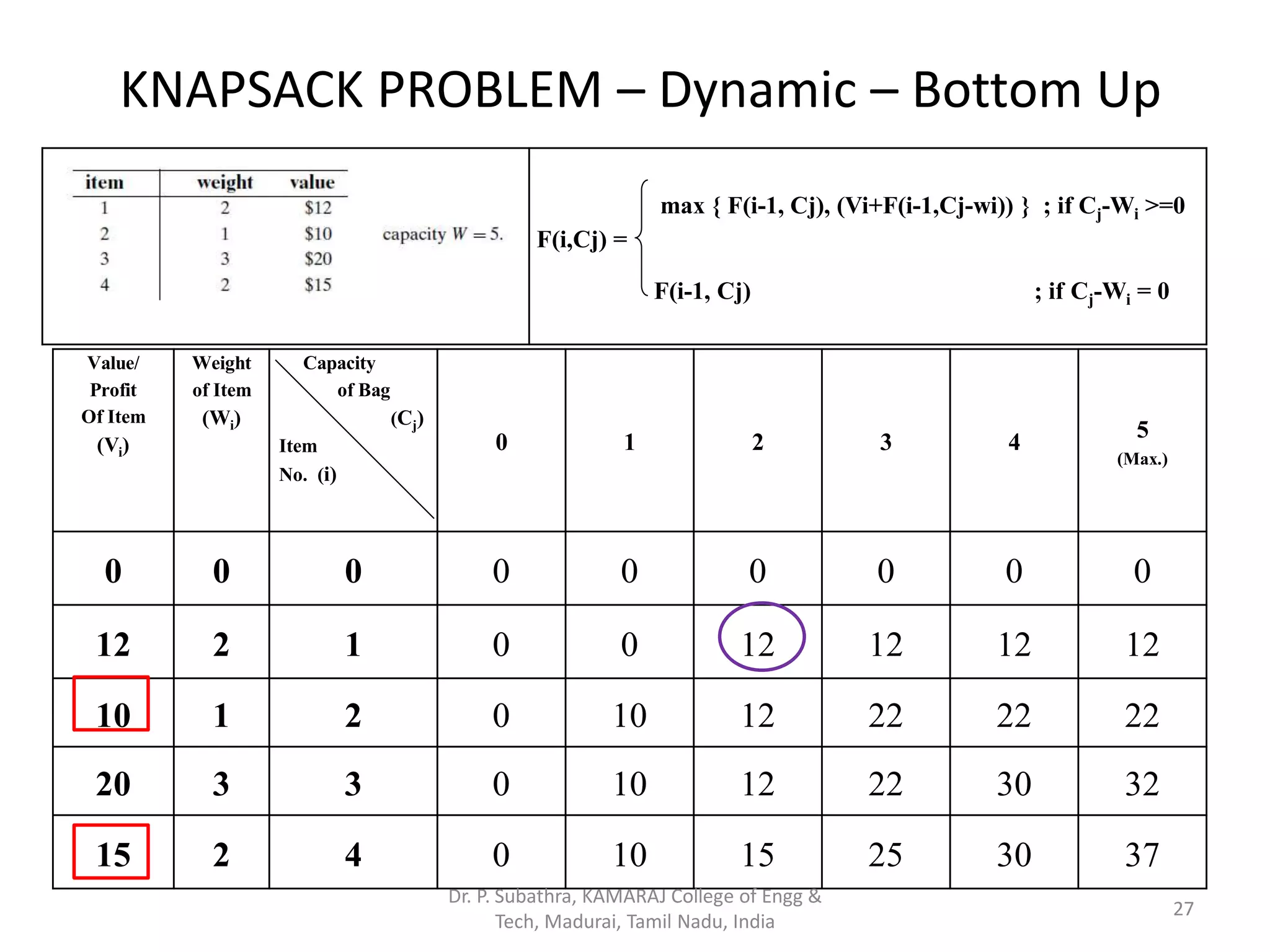 KNAPSACK PROBLEM – Dynamic – Bottom Up

| item | weight | value |
|---|---|---|
| 1 | 2 | \$12 |
| 2 | 1 | \$10 |
| 3 | 3 | \$20 |
| 4 | 2 | \$15 |

capacity $W = 5$.

F(i,Cj) = max { F(i-1, Cj), (Vi+F(i-1,Cj-wi)) } ; if $C_j$-$W_i$ >=0
F(i-1, Cj) ; if $C_j$-$W_i$ = 0

| Value/ Profit Of Item ($V_i$) | Weight of Item ($W_i$) | Capacity of Bag ($C_j$) Item No. (i) | 0 | 1 | 2 | 3 | 4 | 5 (Max.) |
|---|---|---|---|---|---|---|---|---|
| 0 | 0 | 0 | 0 | 0 | 0 | 0 | 0 | 0 |
| 12 | 2 | 1 | 0 | 0 | 12 | 12 | 12 | 12 |
| 10 | 1 | 2 | 0 | 10 | 12 | 22 | 22 | 22 |
| 20 | 3 | 3 | 0 | 10 | 12 | 22 | 30 | 32 |
| 15 | 2 | 4 | 0 | 10 | 15 | 25 | 30 | 37 |

Dr. P. Subathra, KAMARAJ College of Engg & Tech, Madurai, Tamil Nadu, India

27